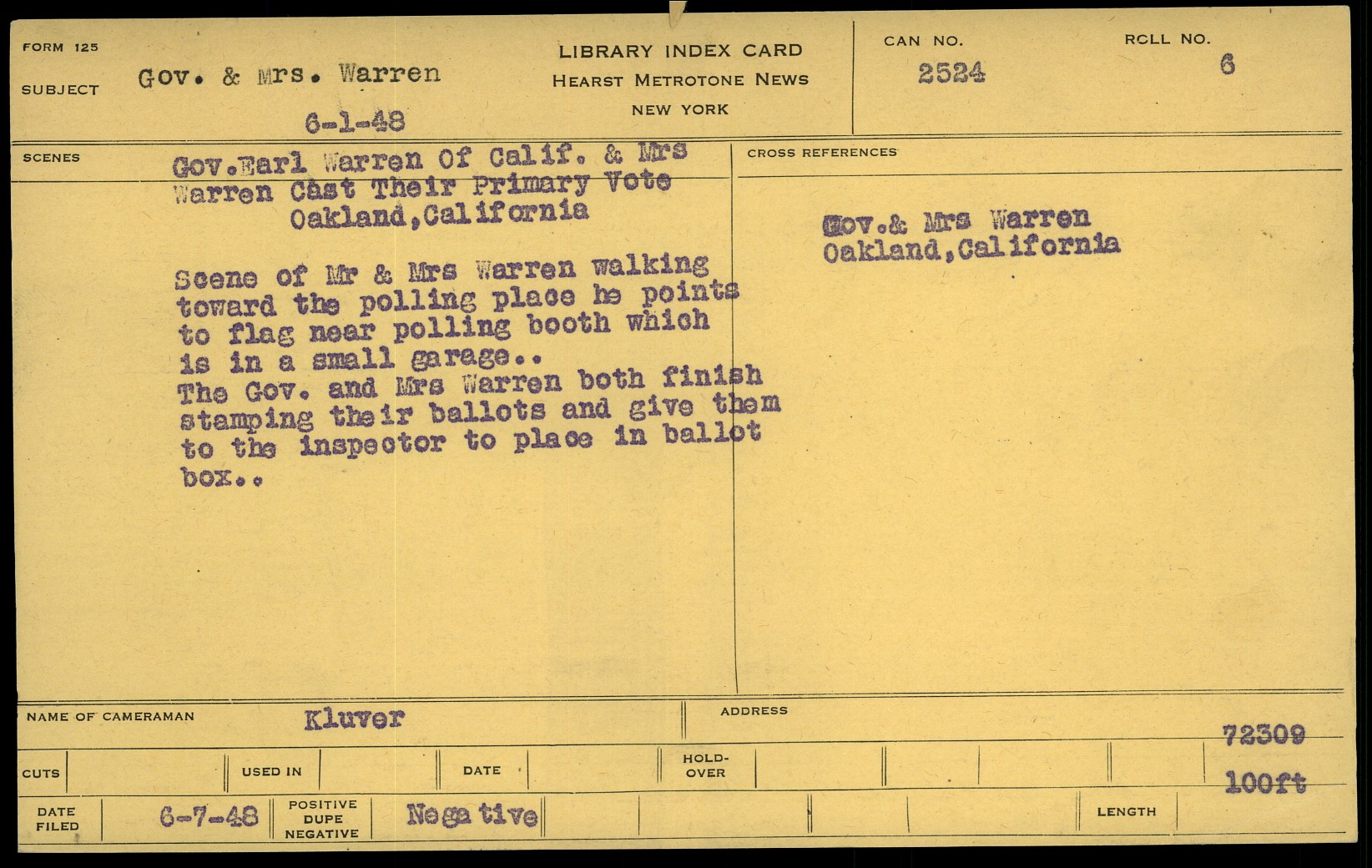 FORM 125

SUBJECT Gov. & Mrs. Warren

6-1-48

LIBRARY INDEX CARD
HEARST METROTONE NEWS
NEW YORK

CAN NO.
2524

ROLL NO.
6

SCENES

Gov.Earl Warren Of Calif. & Mrs Warren Cast Their Primary Vote
Oakland,California

Scene of Mr & Mrs Warren walking toward the polling place he points to flag near polling booth which is in a small garage..
The Gov. and Mrs Warren both finish stamping their ballots and give them to the inspector to place in ballot box..

CROSS REFERENCES

Gov.& Mrs Warren
Oakland,California

NAME OF CAMERAMAN Kluver

ADDRESS

72309

CUTS

USED IN

DATE

HOLD-OVER

100ft

DATE FILED 6-7-48

POSITIVE DUPE NEGATIVE Negative

LENGTH